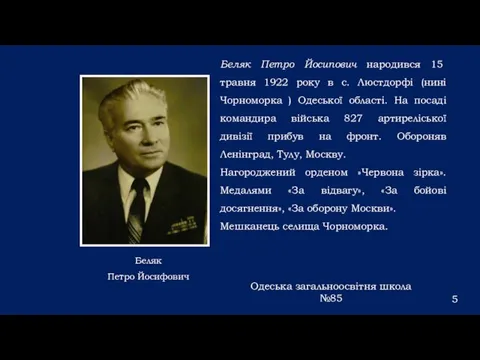 Беляк Петро Йосипович народився 15 травня 1922 року в с. Люстдорфі (нині Чорноморка ) Одеської області. На посаді командира війська 827 артиреліської дивізії прибув на фронт. Обороняв Ленінград, Тулу, Москву.
Нагороджений орденом «Червона зірка». Медалями «За відвагу», «За бойові досягнення», «За оборону Москви».
Мешканець селища Чорноморка.

Беляк
Петро Йосифович

Одеська загальноосвітня школа №85

5